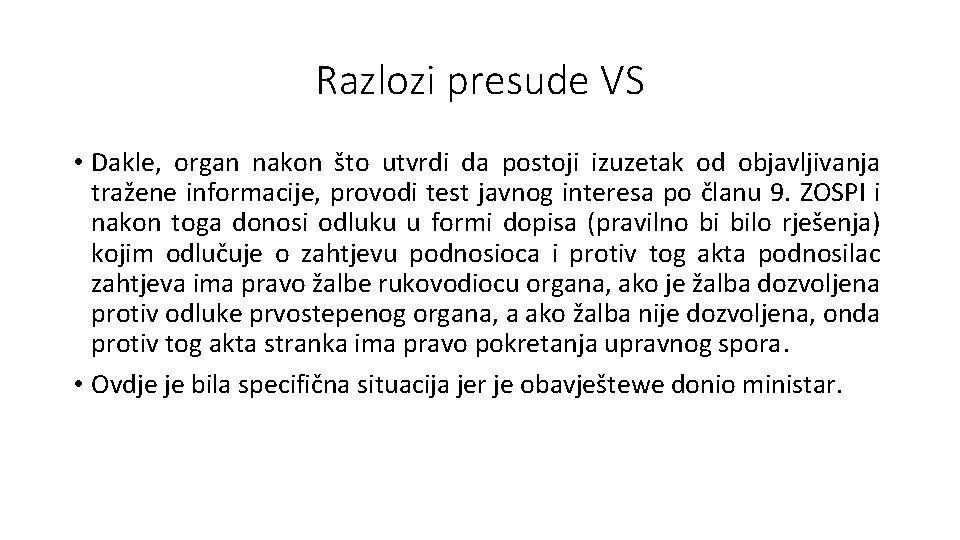 Razlozi presude VS

• Dakle, organ nakon što utvrdi da postoji izuzetak od objavljivanja tražene informacije, provodi test javnog interesa po članu 9. ZOSPI i nakon toga donosi odluku u formi dopisa (pravilno bi bilo rješenja) kojim odlučuje o zahtjevu podnosioca i protiv tog akta podnosilac zahtjeva ima pravo žalbe rukovodiocu organa, ako je žalba dozvoljena protiv odluke prvostepenog organa, a ako žalba nije dozvoljena, onda protiv tog akta stranka ima pravo pokretanja upravnog spora.

• Ovdje je bila specifična situacija jer je obavještewe donio ministar.